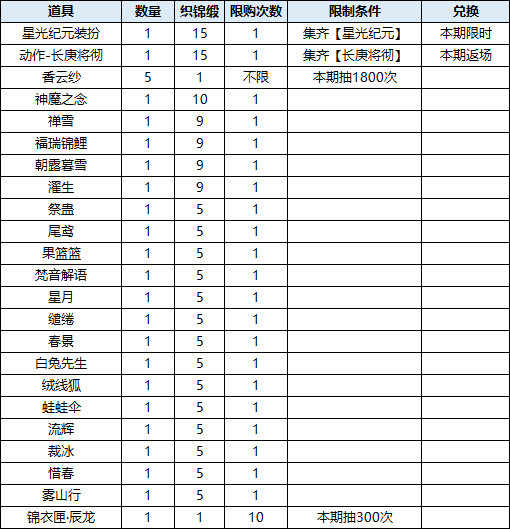 | 道具 | 数量 | 织锦缎 | 限购次数 | 限制条件 | 兑换 |
|---|---|---|---|---|---|
| 星光纪元装扮 | 1 | 15 | 1 | 集齐【星光纪元】 | 本期限时 |
| 动作-长庚将彻 | 1 | 15 | 1 | 集齐【长庚将彻】 | 本期返场 |
| 香云纱 | 5 | 1 | 不限 | 本期抽1800次 | |
| 神魔之念 | 1 | 10 | 1 | | |
| 禅雪 | 1 | 9 | 1 | | |
| 福瑞锦鲤 | 1 | 9 | 1 | | |
| 朝露暮雪 | 1 | 9 | 1 | | |
| 濯生 | 1 | 9 | 1 | | |
| 祭蛊 | 1 | 5 | 1 | | |
| 尾鸢 | 1 | 5 | 1 | | |
| 果篮篮 | 1 | 5 | 1 | | |
| 梵音解语 | 1 | 5 | 1 | | |
| 星月 | 1 | 5 | 1 | | |
| 缱绻 | 1 | 5 | 1 | | |
| 春景 | 1 | 5 | 1 | | |
| 白兔先生 | 1 | 5 | 1 | | |
| 绒线狐 | 1 | 5 | 1 | | |
| 蛙蛙伞 | 1 | 5 | 1 | | |
| 流辉 | 1 | 5 | 1 | | |
| 裁冰 | 1 | 5 | 1 | | |
| 惜春 | 1 | 5 | 1 | | |
| 雾山行 | 1 | 5 | 1 | | |
| 锦衣匣·辰龙 | 1 | 1 | 10 | 本期抽300次 | |